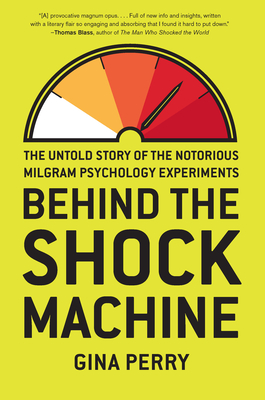 "[A] provocative magnum opus. . . . Full of new info and insights, written with a literary flair so engaging and absorbing that I found it hard to put down."
–Thomas Blass, author of The Man Who Shocked the World

THE UNTOLD STORY OF THE NOTORIOUS MILGRAM PSYCHOLOGY EXPERIMENTS

BEHIND THE SHOCK MACHINE

GINA PERRY